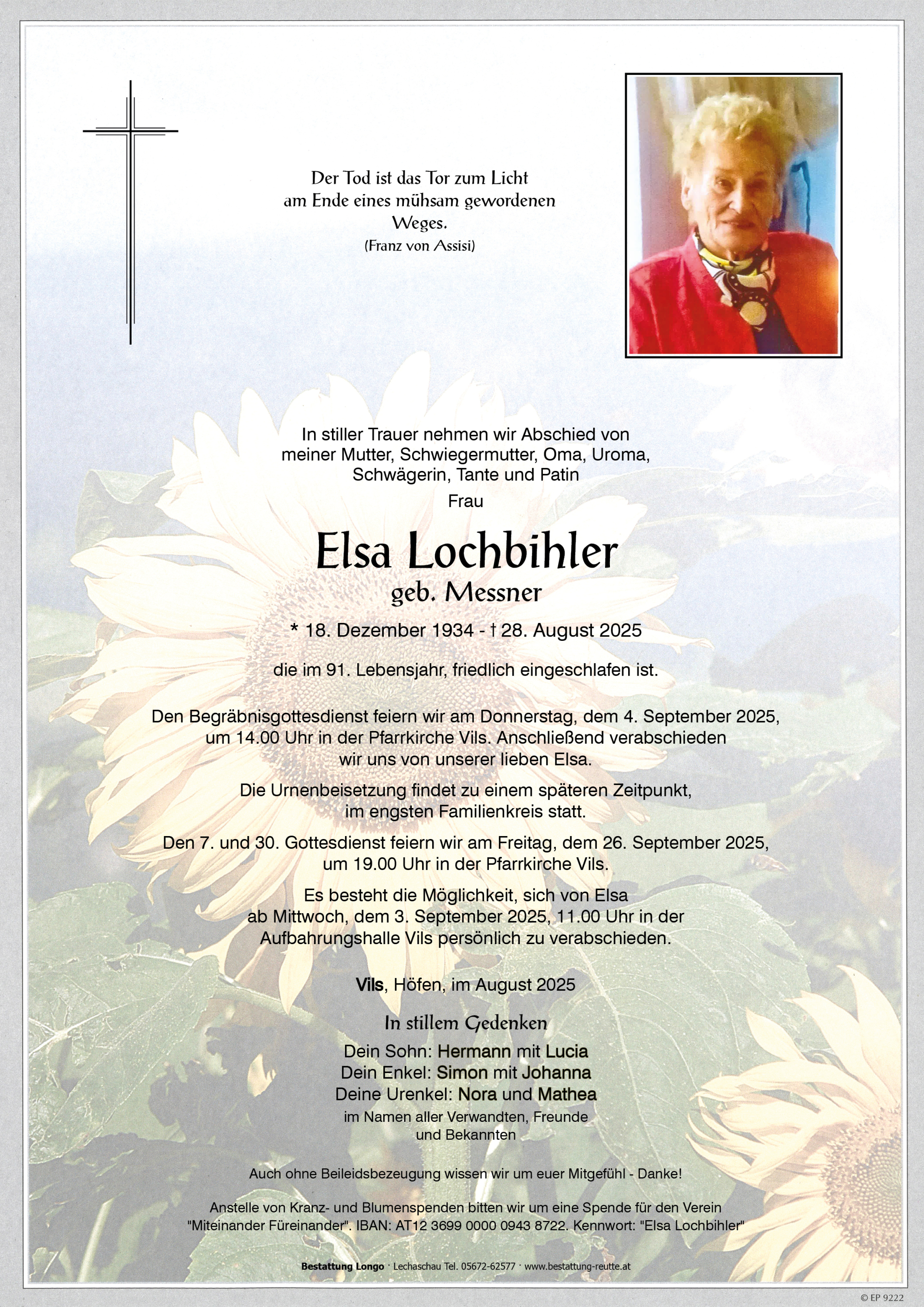 Der Tod ist das Tor zum Licht
am Ende eines mühsam gewordenen
Weges.
(Franz von Assisi)

In stiller Trauer nehmen wir Abschied von
meiner Mutter, Schwiegermutter, Oma, Uroma,
Schwägerin, Tante und Patin
Frau

Elsa Lochbihler
geb. Messner

* 18. Dezember 1934 - † 28. August 2025

die im 91. Lebensjahr, friedlich eingeschlafen ist.

Den Begräbnisgottesdienst feiern wir am Donnerstag, dem 4. September 2025,
um 14.00 Uhr in der Pfarrkirche Vils. Anschließend verabschieden
wir uns von unserer lieben Elsa.

Die Urnenbeisetzung findet zu einem späteren Zeitpunkt,
im engsten Familienkreis statt.

Den 7. und 30. Gottesdienst feiern wir am Freitag, dem 26. September 2025,
um 19.00 Uhr in der Pfarrkirche Vils.

Es besteht die Möglichkeit, sich von Elsa
ab Mittwoch, dem 3. September 2025, 11.00 Uhr in der
Aufbahrungshalle Vils persönlich zu verabschieden.

Vils, Höfen, im August 2025

In stillem Gedenken
Dein Sohn: Hermann mit Lucia
Dein Enkel: Simon mit Johanna
Deine Urenkel: Nora und Mathea
im Namen aller Verwandten, Freunde
und Bekannten

Auch ohne Beileidsbezeugung wissen wir um euer Mitgefühl - Danke!

Anstelle von Kranz- und Blumenspenden bitten wir um eine Spende für den Verein
"Miteinander Füreinander". IBAN: AT12 3699 0000 0943 8722. Kennwort: "Elsa Lochbihler"

Bestattung Longo · Lechaschau Tel. 05672-62577 · www.bestattung-reutte.at

© EP 9222